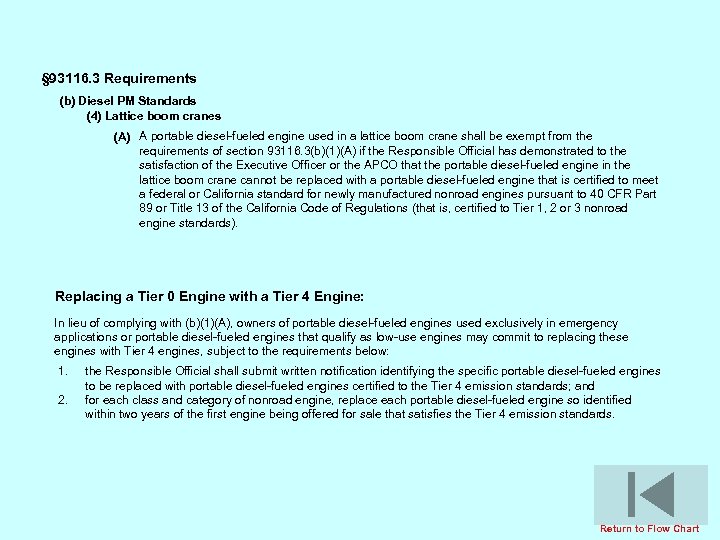 §93116.3 Requirements

(b) Diesel PM Standards

(4) Lattice boom cranes

(A) A portable diesel-fueled engine used in a lattice boom crane shall be exempt from the requirements of section 93116.3(b)(1)(A) if the Responsible Official has demonstrated to the satisfaction of the Executive Officer or the APCO that the portable diesel-fueled engine in the lattice boom crane cannot be replaced with a portable diesel-fueled engine that is certified to meet a federal or California standard for newly manufactured nonroad engines pursuant to 40 CFR Part 89 or Title 13 of the California Code of Regulations (that is, certified to Tier 1, 2 or 3 nonroad engine standards).

Replacing a Tier 0 Engine with a Tier 4 Engine:

In lieu of complying with (b)(1)(A), owners of portable diesel-fueled engines used exclusively in emergency applications or portable diesel-fueled engines that qualify as low-use engines may commit to replacing these engines with Tier 4 engines, subject to the requirements below:

1. the Responsible Official shall submit written notification identifying the specific portable diesel-fueled engines to be replaced with portable diesel-fueled engines certified to the Tier 4 emission standards; and

2. for each class and category of nonroad engine, replace each portable diesel-fueled engine so identified within two years of the first engine being offered for sale that satisfies the Tier 4 emission standards.

Return to Flow Chart